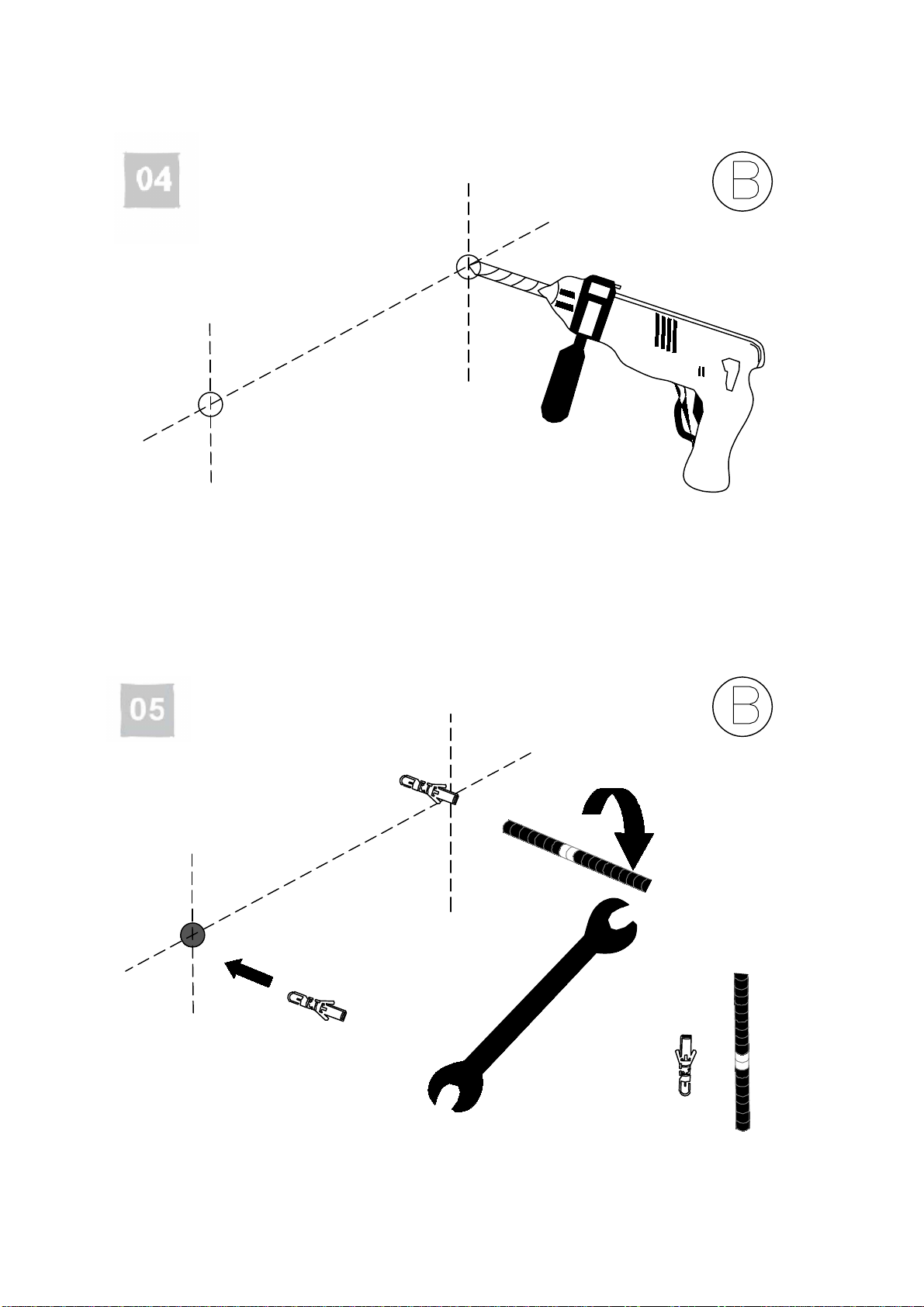 04

B

05

B